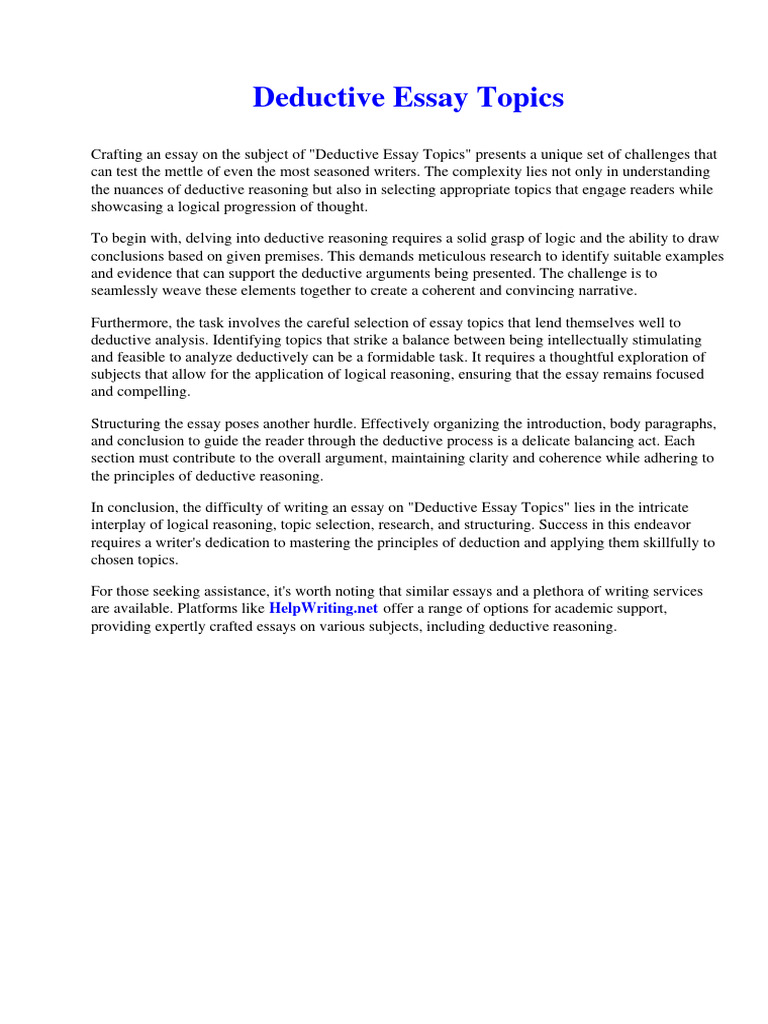 Deductive Essay Topics

Crafting an essay on the subject of "Deductive Essay Topics" presents a unique set of challenges that can test the mettle of even the most seasoned writers. The complexity lies not only in understanding the nuances of deductive reasoning but also in selecting appropriate topics that engage readers while showcasing a logical progression of thought.

To begin with, delving into deductive reasoning requires a solid grasp of logic and the ability to draw conclusions based on given premises. This demands meticulous research to identify suitable examples and evidence that can support the deductive arguments being presented. The challenge is to seamlessly weave these elements together to create a coherent and convincing narrative.

Furthermore, the task involves the careful selection of essay topics that lend themselves well to deductive analysis. Identifying topics that strike a balance between being intellectually stimulating and feasible to analyze deductively can be a formidable task. It requires a thoughtful exploration of subjects that allow for the application of logical reasoning, ensuring that the essay remains focused and compelling.

Structuring the essay poses another hurdle. Effectively organizing the introduction, body paragraphs, and conclusion to guide the reader through the deductive process is a delicate balancing act. Each section must contribute to the overall argument, maintaining clarity and coherence while adhering to the principles of deductive reasoning.

In conclusion, the difficulty of writing an essay on "Deductive Essay Topics" lies in the intricate interplay of logical reasoning, topic selection, research, and structuring. Success in this endeavor requires a writer's dedication to mastering the principles of deduction and applying them skillfully to chosen topics.

For those seeking assistance, it's worth noting that similar essays and a plethora of writing services are available. Platforms like HelpWriting.net offer a range of options for academic support, providing expertly crafted essays on various subjects, including deductive reasoning.